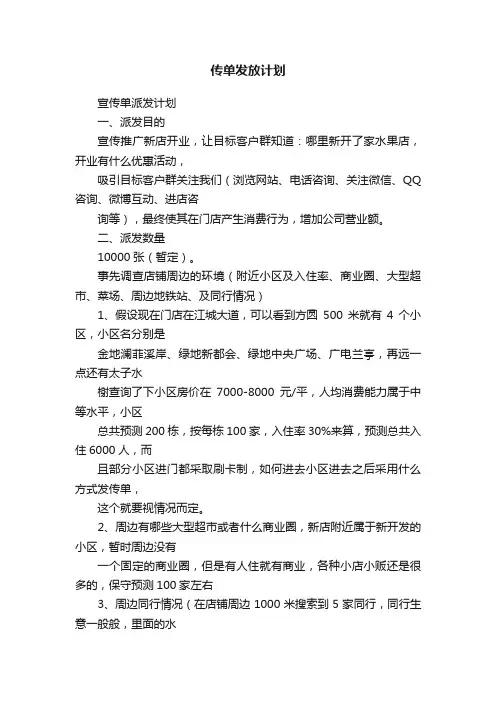 传单发放计划

宣传单派发计划

一、派发目的

宣传推广新店开业，让目标客户群知道：哪里新开了家水果店，开业有什么优惠活动，

吸引目标客户群关注我们（浏览网站、电话咨询、关注微信、QQ咨询、微博互动、进店咨

询等），最终使其在门店产生消费行为，增加公司营业额。

二、派发数量

10000 张（暂定）。

事先调查店铺周边的环境（附近小区及入住率、商业圈、大型超市、菜场、周边地铁站、及同行情况）

1、假设现在门店在江城大道，可以看到方圆 500 米就有 4 个小区，小区名分别是

金地澜菲溪岸、绿地新都会、绿地中央广场、广电兰亭，再远一点还有太子水

榭查询了下小区房价在 7000-8000 元/平，人均消费能力属于中等水平，小区

总共预测 200 栋，按每栋 100 家，入住率 30%来算，预测总共入住 6000 人，而

且部分小区进门都采取刷卡制，如何进去小区进去之后采用什么方式发传单，

这个就要视情况而定。

2、周边有哪些大型超市或者什么商业圈，新店附近属于新开发的小区，暂时周边没有

一个固定的商业圈，但是有人住就有商业，各种小店小贩还是很多的，保守预测 100 家左右

3、周边同行情况（在店铺周边 1000 米搜索到 5 家同行，同行生意一般般，里面的水